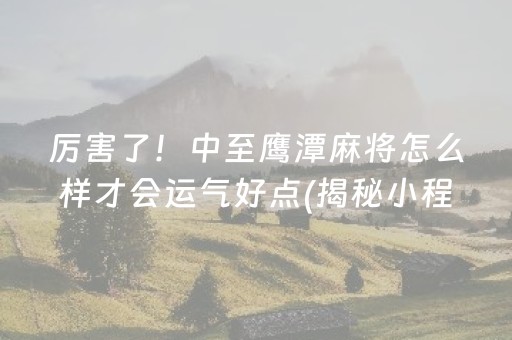 厉害了！中至鹰潭麻将怎么样才会运气好点(揭秘小程